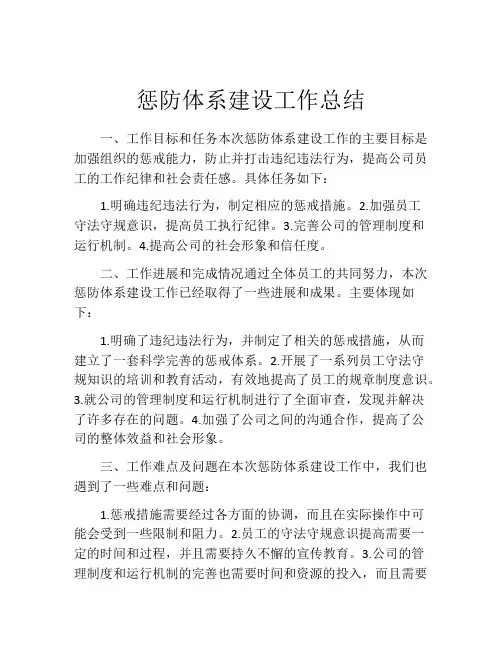 惩防体系建设工作总结

一、工作目标和任务本次惩防体系建设工作的主要目标是加强组织的惩戒能力，防止并打击违纪违法行为，提高公司员工的工作纪律和社会责任感。具体任务如下：

1.明确违纪违法行为，制定相应的惩戒措施。2.加强员工守法守规意识，提高员工执行纪律。3.完善公司的管理制度和运行机制。4.提高公司的社会形象和信任度。

二、工作进展和完成情况通过全体员工的共同努力，本次惩防体系建设工作已经取得了一些进展和成果。主要体现如下：

1.明确了违纪违法行为，并制定了相关的惩戒措施，从而建立了一套科学完善的惩戒体系。2.开展了一系列员工守法守规知识的培训和教育活动，有效地提高了员工的规章制度意识。3.就公司的管理制度和运行机制进行了全面审查，发现并解决了许多存在的问题。4.加强了公司之间的沟通合作，提高了公司的整体效益和社会形象。

三、工作难点及问题在本次惩防体系建设工作中，我们也遇到了一些难点和问题：

1.惩戒措施需要经过各方面的协调，而且在实际操作中可能会受到一些限制和阻力。2.员工的守法守规意识提高需要一定的时间和过程，并且需要持久不懈的宣传教育。3.公司的管理制度和运行机制的完善也需要时间和资源的投入，而且需要